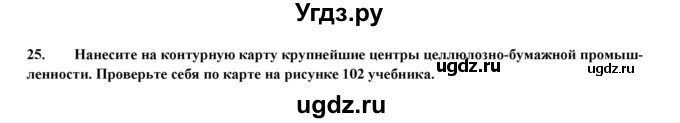 Угдз.ру

25. Нанесите на контурную карту крупнейшие центры целлюлозно-бумажной промышленности. Проверьте себя по карте на рисунке 102 учебника.

ugdz.ru

ugdz.ru

ugdz.ru